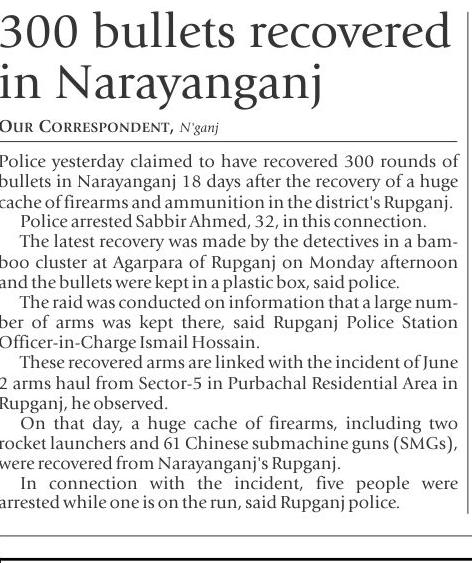 300 bullets recovered in Narayanganj

OUR CORRESPONDENT, N'ganj

Police yesterday claimed to have recovered 300 rounds of bullets in Narayanganj 18 days after the recovery of a huge cache of firearms and ammunition in the district's Rupganj.

Police arrested Sabbir Ahmed, 32, in this connection.

The latest recovery was made by the detectives in a bamboo cluster at Agarpara of Rupganj on Monday afternoon and the bullets were kept in a plastic box, said police.

The raid was conducted on information that a large number of arms was kept there, said Rupganj Police Station Officer-in-Charge Ismail Hossain.

These recovered arms are linked with the incident of June 2 arms haul from Sector-5 in Purbachal Residential Area in Rupganj, he observed.

On that day, a huge cache of firearms, including two rocket launchers and 61 Chinese submachine guns (SMGs), were recovered from Narayanganj's Rupganj.

In connection with the incident, five people were arrested while one is on the run, said Rupganj police.